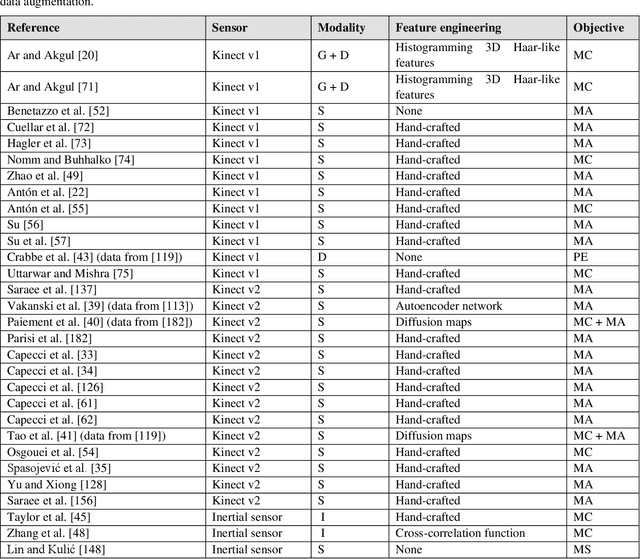 data augmentation.

| Reference | Sensor | Modality | Feature engineering | Objective |
|---|---|---|---|---|
| Ar and Akgul [20] | Kinect v1 | G + D | Histogramming 3D Haar-like features | MC |
| Ar and Akgul [71] | Kinect v1 | G + D | Histogramming 3D Haar-like features | MC |
| Benetazzo et al. [52] | Kinect v1 | S | None | MA |
| Cuellar et al. [72] | Kinect v1 | S | Hand-crafted | MA |
| Hagler et al. [73] | Kinect v1 | S | Hand-crafted | MA |
| Nomm and Buhhalko [74] | Kinect v1 | S | Hand-crafted | MC |
| Zhao et al. [49] | Kinect v1 | S | Hand-crafted | MA |
| Antón et al. [22] | Kinect v1 | S | Hand-crafted | MA |
| Antón et al. [55] | Kinect v1 | S | Hand-crafted | MC |
| Su [56] | Kinect v1 | S | Hand-crafted | MA |
| Su et al. [57] | Kinect v1 | S | Hand-crafted | MA |
| Crabbe et al. [43] (data from [119]) | Kinect v1 | D | None | PE |
| Uttarwar and Mishra [75] | Kinect v1 | S | Hand-crafted | MC |
| Saraee et al. [137] | Kinect v2 | S | Hand-crafted | MA |
| Vakanski et al. [39] (data from [113]) | Kinect v2 | S | Autoencoder network | MA |
| Paiement et al. [40] (data from [182]) | Kinect v2 | S | Diffusion maps | MC + MA |
| Parisi et al. [182] | Kinect v2 | S | Hand-crafted | MA |
| Capecci et al. [33] | Kinect v2 | S | Hand-crafted | MA |
| Capecci et al. [34] | Kinect v2 | S | Hand-crafted | MA |
| Capecci et al. [126] | Kinect v2 | S | Hand-crafted | MA |
| Capecci et al. [61] | Kinect v2 | S | Hand-crafted | MA |
| Capecci et al. [62] | Kinect v2 | S | Hand-crafted | MA |
| Tao et al. [41] (data from [119]) | Kinect v2 | S | Diffusion maps | MC + MA |
| Osgouei et al. [54] | Kinect v2 | S | Hand-crafted | MC |
| Spasojević et al. [35] | Kinect v2 | S | Hand-crafted | MA |
| Yu and Xiong [128] | Kinect v2 | S | Hand-crafted | MA |
| Saraee et al. [156] | Kinect v2 | S | Hand-crafted | MA |
| Taylor et al. [45] | Inertial sensor | I | Hand-crafted | MC |
| Zhang et al. [48] | Inertial sensor | I | Cross-correlation function | MC |
| Lin and Kulić [148] | Inertial sensor | S | None | MS |